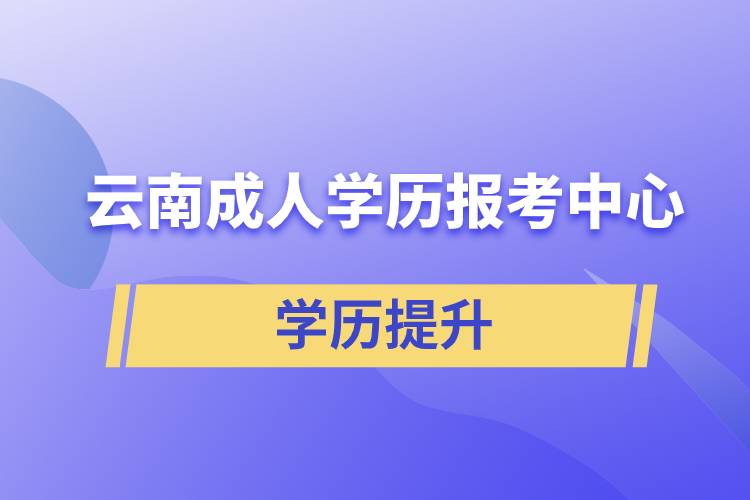 云南成人学历报考中心

学历提升